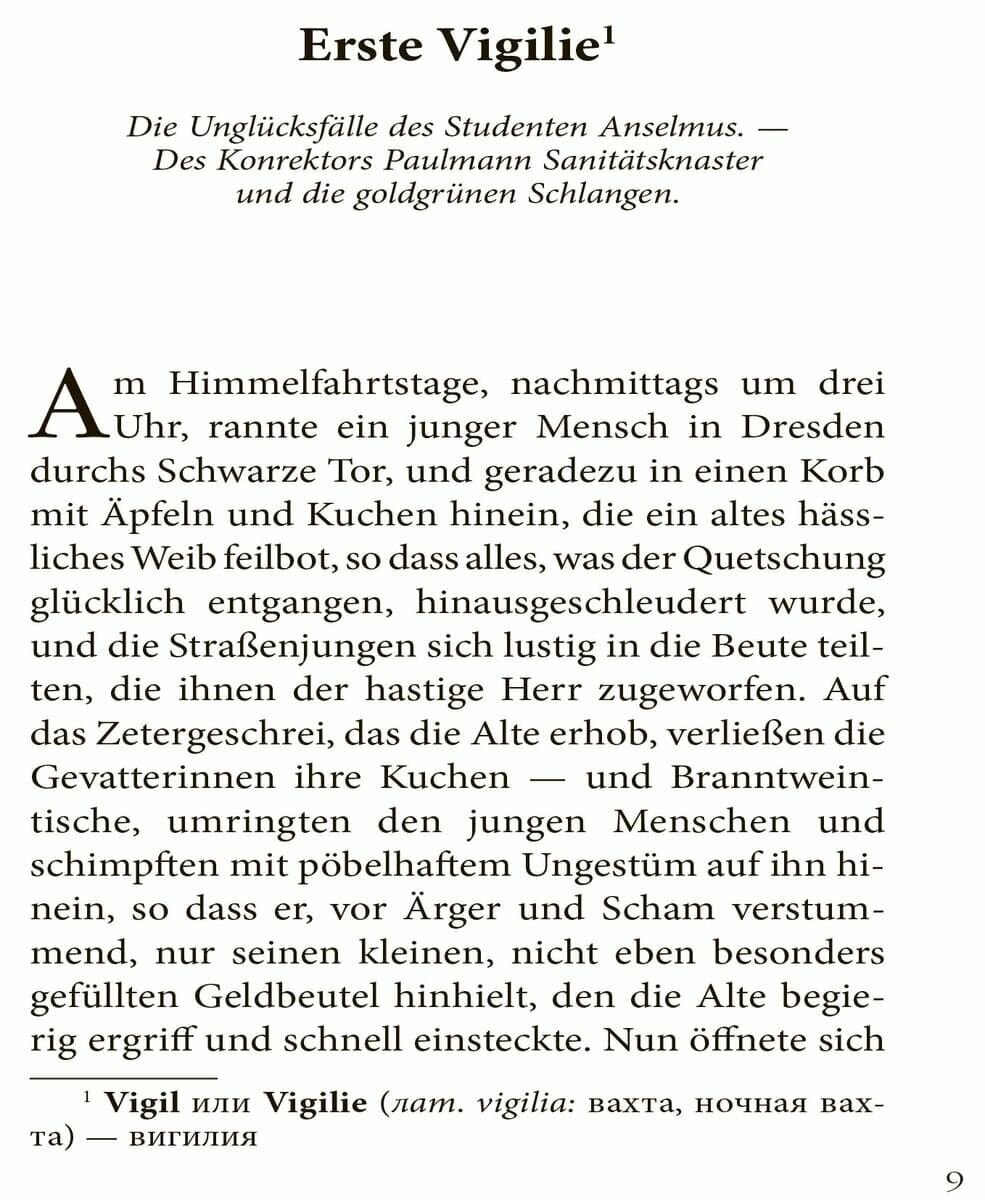 Erste Vigilie$^1$

Die Unglücksfälle des Studenten Anselmus. — Des Konrektors Paulmann Sanitätsknaster und die goldgrünen Schlangen.

Am Himmelfahrtstage, nachmittags um drei Uhr, rannte ein junger Mensch in Dresden durchs Schwarze Tor, und geradezu in einen Korb mit Äpfeln und Kuchen hinein, die ein altes hässliches Weib feilbot, so dass alles, was der Quetschung glücklich entgangen, hinausgeschleudert wurde, und die Straßenjungen sich lustig in die Beute teilten, die ihnen der hastige Herr zugeworfen. Auf das Zetergeschrei, das die Alte erhob, verließen die Gevatterinnen ihre Kuchen — und Branntweintische, umringten den jungen Menschen und schimpften mit pöbelhaftem Ungestüm auf ihn hinein, so dass er, vor Ärger und Scham verstummend, nur seinen kleinen, nicht eben besonders gefüllten Geldbeutel hinhielt, den die Alte begierig ergriff und schnell einsteckte. Nun öffnete sich

$^1$ Vigil или Vigilie (лат. vigilia: вахта, ночная вахта) — вигилия

9